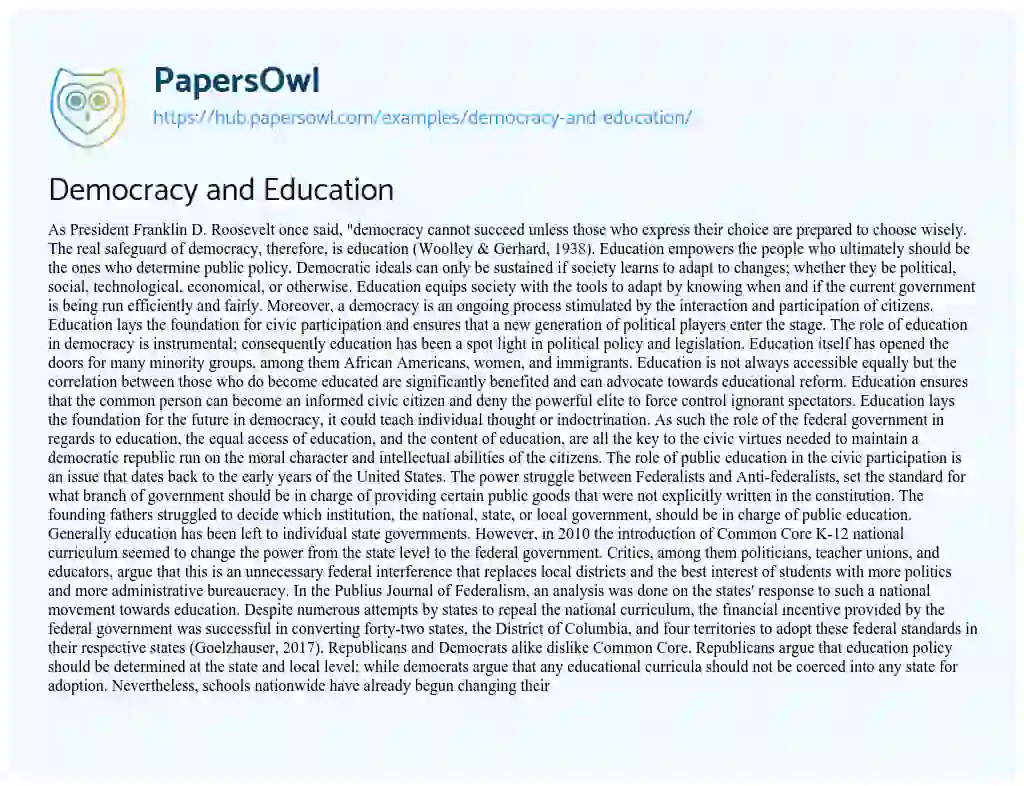 PapersOwl

https://hub.papersowl.com/examples/democracy-and-education/

Democracy and Education

As President Franklin D. Roosevelt once said, "democracy cannot succeed unless those who express their choice are prepared to choose wisely. The real safeguard of democracy, therefore, is education (Woolley & Gerhard, 1938). Education empowers the people who ultimately should be the ones who determine public policy. Democratic ideals can only be sustained if society learns to adapt to changes; whether they be political, social, technological, economical, or otherwise. Education equips society with the tools to adapt by knowing when and if the current government is being run efficiently and fairly. Moreover, a democracy is an ongoing process stimulated by the interaction and participation of citizens. Education lays the foundation for civic participation and ensures that a new generation of political players enter the stage. The role of education in democracy is instrumental; consequently education has been a spot light in political policy and legislation. Education itself has opened the doors for many minority groups, among them African Americans, women, and immigrants. Education is not always accessible equally but the correlation between those who do become educated are significantly benefited and can advocate towards educational reform. Education ensures that the common person can become an informed civic citizen and deny the powerful elite to force control ignorant spectators. Education lays the foundation for the future in democracy, it could teach individual thought or indoctrination. As such the role of the federal government in regards to education, the equal access of education, and the content of education, are all the key to the civic virtues needed to maintain a democratic republic run on the moral character and intellectual abilities of the citizens. The role of public education in the civic participation is an issue that dates back to the early years of the United States. The power struggle between Federalists and Anti-federalists, set the standard for what branch of government should be in charge of providing certain public goods that were not explicitly written in the constitution. The founding fathers struggled to decide which institution, the national, state, or local government, should be in charge of public education. Generally education has been left to individual state governments. However, in 2010 the introduction of Common Core K-12 national curriculum seemed to change the power from the state level to the federal government. Critics, among them politicians, teacher unions, and educators, argue that this is an unnecessary federal interference that replaces local districts and the best interest of students with more politics and more administrative bureaucracy. In the Publius Journal of Federalism, an analysis was done on the states' response to such a national movement towards education. Despite numerous attempts by states to repeal the national curriculum, the financial incentive provided by the federal government was successful in converting forty-two states, the District of Columbia, and four territories to adopt these federal standards in their respective states (Goelzhauser, 2017). Republicans and Democrats alike dislike Common Core. Republicans argue that education policy should be determined at the state and local level; while democrats argue that any educational curricula should not be coerced into any state for adoption. Nevertheless, schools nationwide have already begun changing their